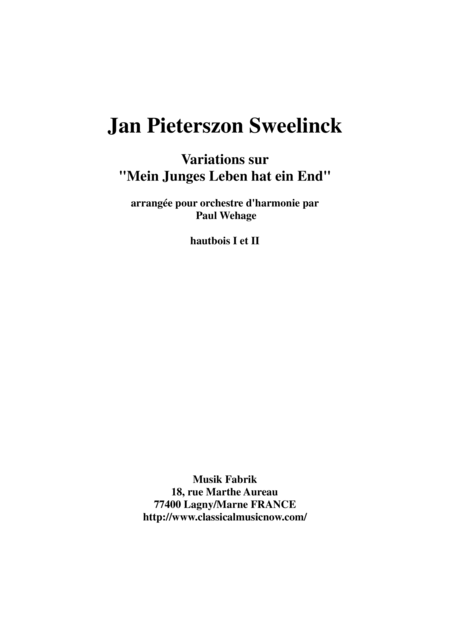 Jan Pieterszon Sweelinck

Variations sur
"Mein Junges Leben hat ein End"

arrangée pour orchestre d'harmonie par
Paul Wehage

hautbois I et II

Musik Fabrik
18, rue Marthe Aureau
77400 Lagny/Marne FRANCE
http://www.classicalmusicnow.com/